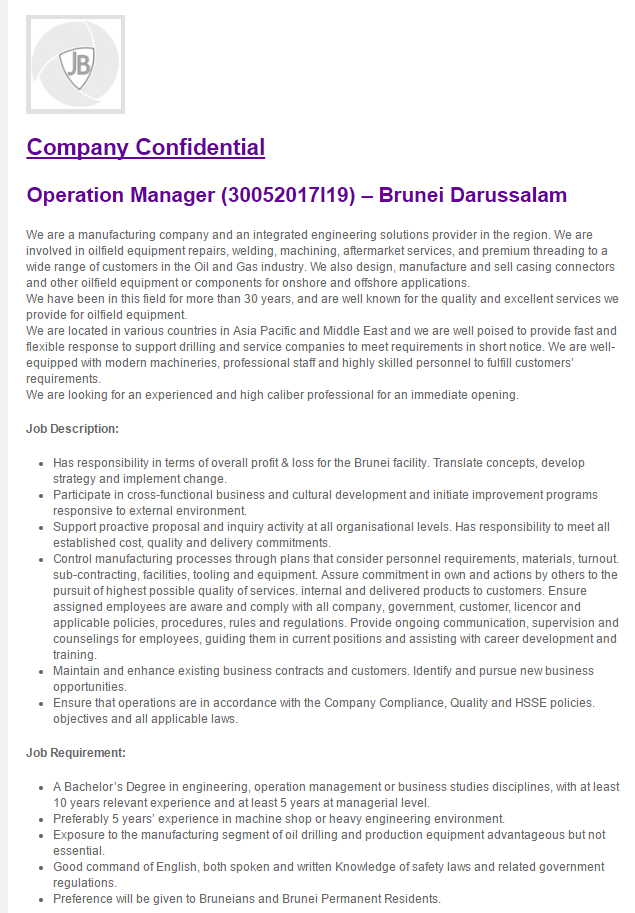 JB

Company Confidential

Operation Manager (30052017I19) – Brunei Darussalam

We are a manufacturing company and an integrated engineering solutions provider in the region. We are involved in oilfield equipment repairs, welding, machining, aftermarket services, and premium threading to a wide range of customers in the Oil and Gas industry. We also design, manufacture and sell casing connectors and other oilfield equipment or components for onshore and offshore applications.
We have been in this field for more than 30 years, and are well known for the quality and excellent services we provide for oilfield equipment.
We are located in various countries in Asia Pacific and Middle East and we are well poised to provide fast and flexible response to support drilling and service companies to meet requirements in short notice. We are well-equipped with modern machineries, professional staff and highly skilled personnel to fulfill customers' requirements.
We are looking for an experienced and high caliber professional for an immediate opening.

Job Description:

- Has responsibility in terms of overall profit & loss for the Brunei facility. Translate concepts, develop strategy and implement change.
- Participate in cross-functional business and cultural development and initiate improvement programs responsive to external environment.
- Support proactive proposal and inquiry activity at all organisational levels. Has responsibility to meet all established cost, quality and delivery commitments.
- Control manufacturing processes through plans that consider personnel requirements, materials, turnout. sub-contracting, facilities, tooling and equipment. Assure commitment in own and actions by others to the pursuit of highest possible quality of services. internal and delivered products to customers. Ensure assigned employees are aware and comply with all company, government, customer, licencor and applicable policies, procedures, rules and regulations. Provide ongoing communication, supervision and counselings for employees, guiding them in current positions and assisting with career development and training.
- Maintain and enhance existing business contracts and customers. Identify and pursue new business opportunities.
- Ensure that operations are in accordance with the Company Compliance, Quality and HSSE policies. objectives and all applicable laws.

Job Requirement:

- A Bachelor's Degree in engineering, operation management or business studies disciplines, with at least 10 years relevant experience and at least 5 years at managerial level.
- Preferably 5 years' experience in machine shop or heavy engineering environment.
- Exposure to the manufacturing segment of oil drilling and production equipment advantageous but not essential.
- Good command of English, both spoken and written Knowledge of safety laws and related government regulations.
- Preference will be given to Bruneians and Brunei Permanent Residents.